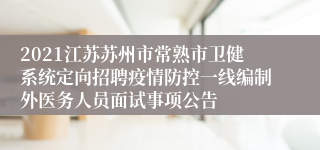 2021江苏苏州市常熟市卫健系统定向招聘疫情防控一线编制外医务人员面试事项公告